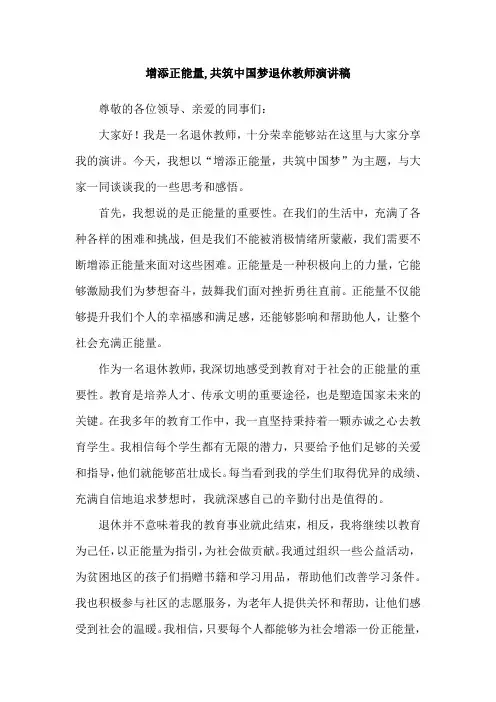 增添正能量,共筑中国梦退休教师演讲稿

尊敬的各位领导、亲爱的同事们：

大家好！我是一名退休教师，十分荣幸能够站在这里与大家分享我的演讲。今天，我想以“增添正能量，共筑中国梦”为主题，与大家一同谈谈我的一些思考和感悟。

首先，我想说的是正能量的重要性。在我们的生活中，充满了各种各样的困难和挑战，但是我们不能被消极情绪所蒙蔽，我们需要不断增添正能量来面对这些困难。正能量是一种积极向上的力量，它能够激励我们为梦想奋斗，鼓舞我们面对挫折勇往直前。正能量不仅能够提升我们个人的幸福感和满足感，还能够影响和帮助他人，让整个社会充满正能量。

作为一名退休教师，我深切地感受到教育对于社会的正能量的重要性。教育是培养人才、传承文明的重要途径，也是塑造国家未来的关键。在我多年的教育工作中，我一直坚持秉持着一颗赤诚之心去教育学生。我相信每个学生都有无限的潜力，只要给予他们足够的关爱和指导，他们就能够茁壮成长。每当看到我的学生们取得优异的成绩、充满自信地追求梦想时，我就深感自己的辛勤付出是值得的。

退休并不意味着我的教育事业就此结束，相反，我将继续以教育为己任，以正能量为指引，为社会做贡献。我通过组织一些公益活动，为贫困地区的孩子们捐赠书籍和学习用品，帮助他们改善学习条件。我也积极参与社区的志愿服务，为老年人提供关怀和帮助，让他们感受到社会的温暖。我相信，只要每个人都能够为社会增添一份正能量，